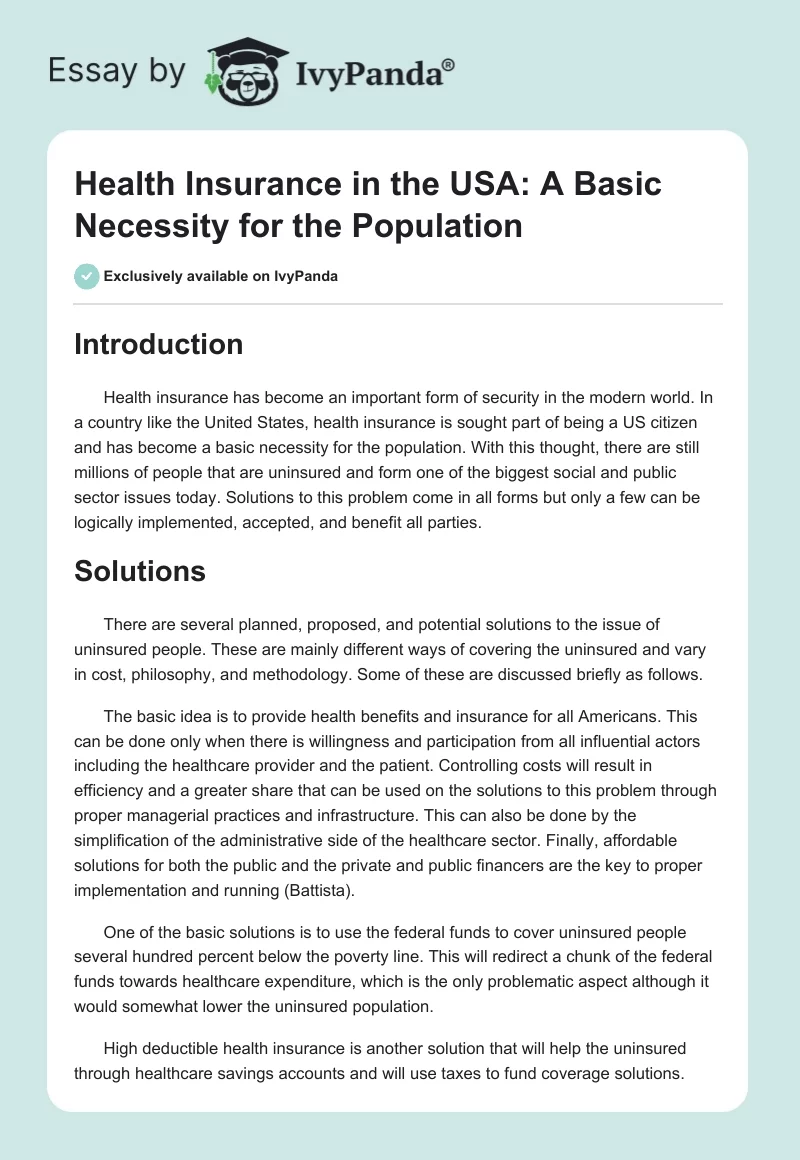 Essay by IvyPanda®

Health Insurance in the USA: A Basic Necessity for the Population

Exclusively available on IvyPanda

Introduction

Health insurance has become an important form of security in the modern world. In a country like the United States, health insurance is sought part of being a US citizen and has become a basic necessity for the population. With this thought, there are still millions of people that are uninsured and form one of the biggest social and public sector issues today. Solutions to this problem come in all forms but only a few can be logically implemented, accepted, and benefit all parties.

Solutions

There are several planned, proposed, and potential solutions to the issue of uninsured people. These are mainly different ways of covering the uninsured and vary in cost, philosophy, and methodology. Some of these are discussed briefly as follows.

The basic idea is to provide health benefits and insurance for all Americans. This can be done only when there is willingness and participation from all influential actors including the healthcare provider and the patient. Controlling costs will result in efficiency and a greater share that can be used on the solutions to this problem through proper managerial practices and infrastructure. This can also be done by the simplification of the administrative side of the healthcare sector. Finally, affordable solutions for both the public and the private and public financers are the key to proper implementation and running (Battista).

One of the basic solutions is to use the federal funds to cover uninsured people several hundred percent below the poverty line. This will redirect a chunk of the federal funds towards healthcare expenditure, which is the only problematic aspect although it would somewhat lower the uninsured population.

High deductible health insurance is another solution that will help the uninsured through healthcare savings accounts and will use taxes to fund coverage solutions.